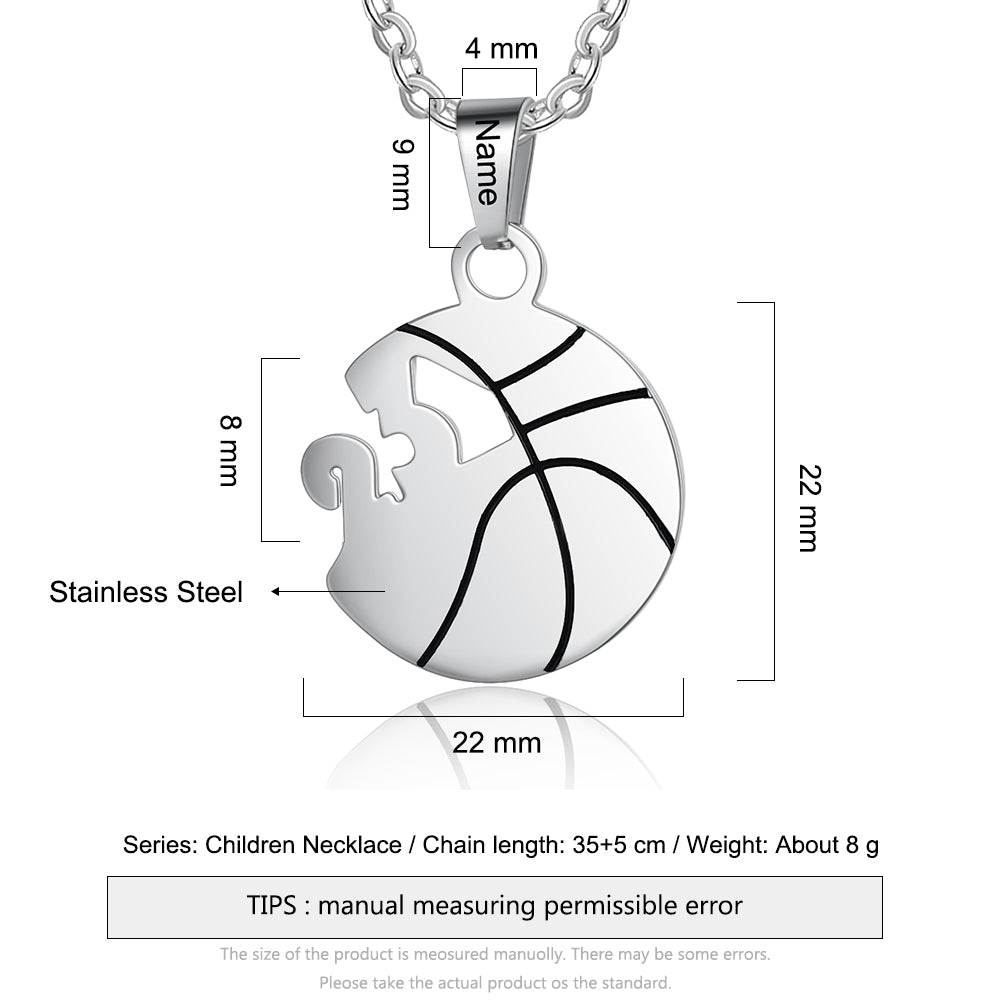 4 mm

9 mm

Name

8 mm

22 mm

Stainless Steel

22 mm

Series: Children Necklace / Chain length: 35+5 cm / Weight: About 8 g

TIPS : manual measuring permissible error

The size of the product is meosured manuolly. There may be some errors.
Please take the actual product os the standard.